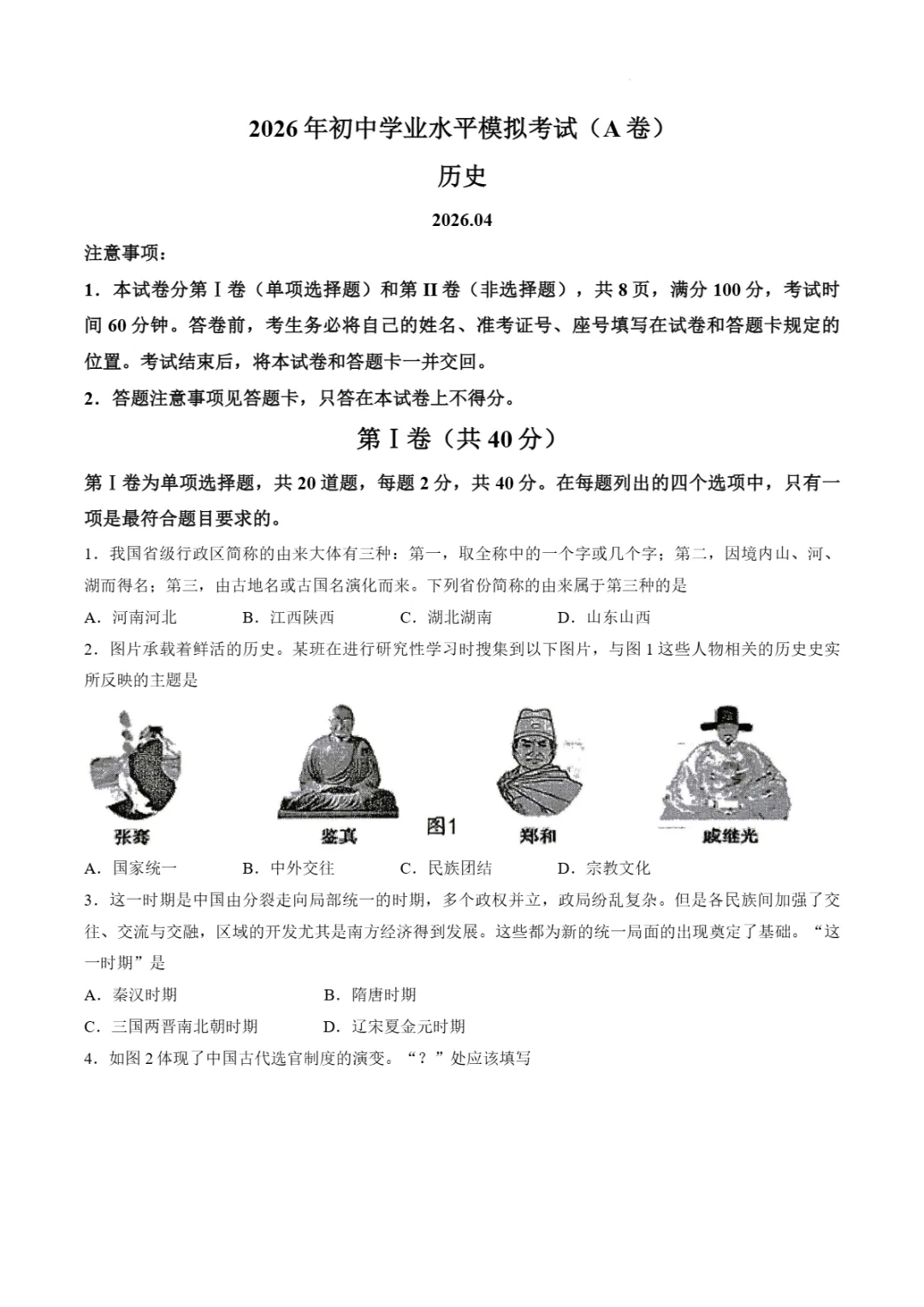 2026年初中学业水平模拟考试（A卷）

历史

2026.04

注意事项：

1．本试卷分第Ⅰ卷（单项选择题）和第II卷（非选择题），共8页，满分100分，考试时间60分钟。答卷前，考生务必将自己的姓名、准考证号、座号填写在试卷和答题卡规定的位置。考试结束后，将本试卷和答题卡一并交回。

2．答题注意事项见答题卡，只答在本试卷上不得分。

第Ⅰ卷（共40分）

第Ⅰ卷为单项选择题，共20道题，每题2分，共40分。在每题列出的四个选项中，只有一项是最符合题目要求的。

1．我国省级行政区简称的由来大体有三种：第一，取全称中的一个字或几个字；第二，因境内山、河、湖而得名；第三，由古地名或古国名演化而来。下列省份简称的由来属于第三种的是

A．河南河北　　B．江西陕西　　C．湖北湖南　　D．山东山西

2．图片承载着鲜活的历史。某班在进行研究性学习时搜集到以下图片，与图1这些人物相关的历史史实所反映的主题是

张骞　鉴真　图1　郑和　戚继光

A．国家统一　　B．中外交往　　C．民族团结　　D．宗教文化

3．这一时期是中国由分裂走向局部统一的时期，多个政权并立，政局纷乱复杂。但是各民族间加强了交往、交流与交融，区域的开发尤其是南方经济得到发展。这些都为新的统一局面的出现奠定了基础。“这一时期”是

A．秦汉时期　　B．隋唐时期

C．三国两晋南北朝时期　　D．辽宋夏金元时期

4．如图2体现了中国古代选官制度的演变。“？”处应该填写